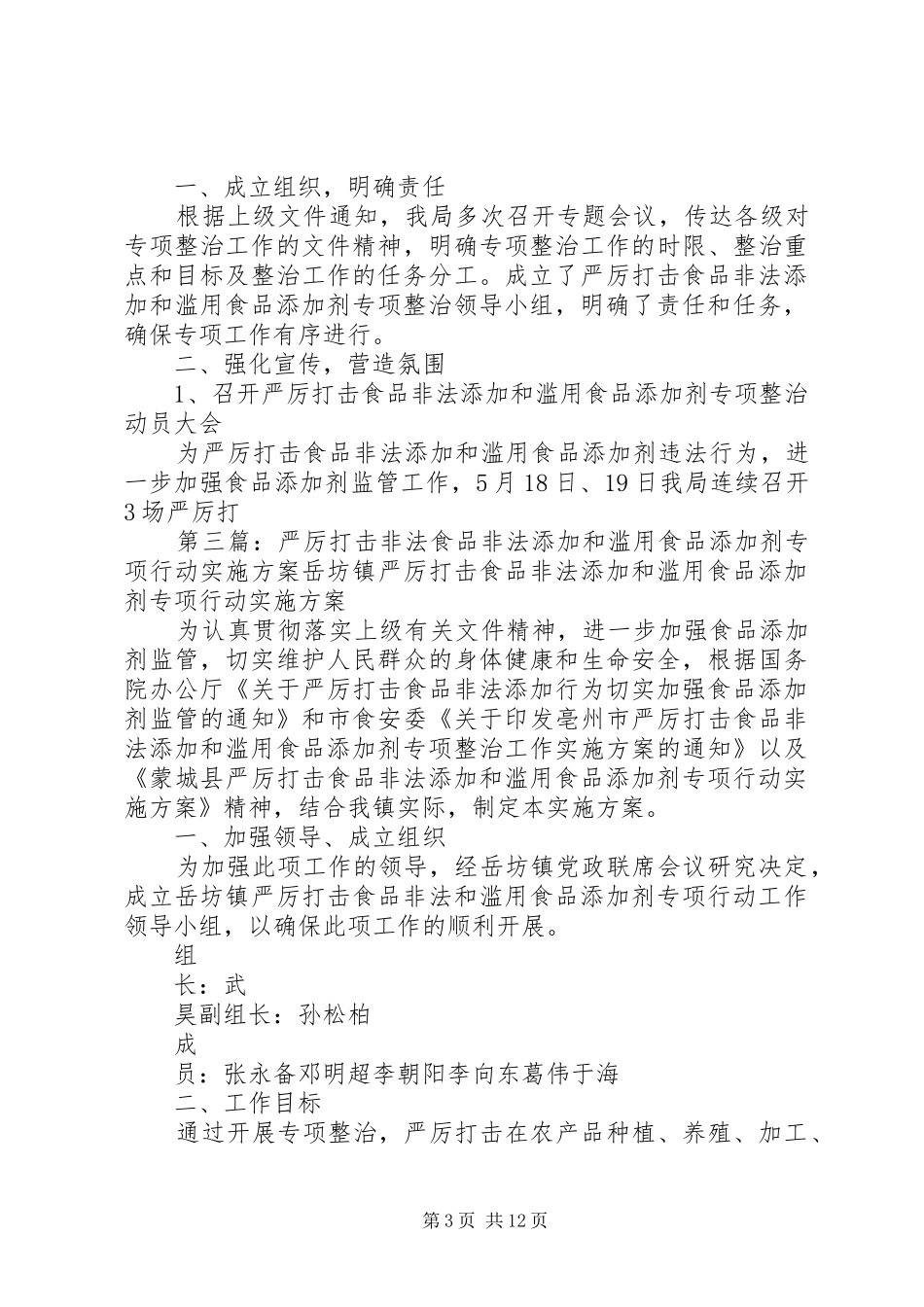 一、成立组织，明确责任

根据上级文件通知，我局多次召开专题会议，传达各级对专项整治工作的文件精神，明确专项整治工作的时限、整治重点和目标及整治工作的任务分工。成立了严厉打击食品非法添加和滥用食品添加剂专项整治领导小组，明确了责任和任务，确保专项工作有序进行。

二、强化宣传，营造氛围

1、召开严厉打击食品非法添加和滥用食品添加剂专项整治动员大会

为严厉打击食品非法添加和滥用食品添加剂违法行为，进一步加强食品添加剂监管工作，5月18日、19日我局连续召开3场严厉打

第三篇：严厉打击非法食品非法添加和滥用食品添加剂专项行动实施方案岳坊镇严厉打击食品非法添加和滥用食品添加剂专项行动实施方案

为认真贯彻落实上级有关文件精神，进一步加强食品添加剂监管，切实维护人民群众的身体健康和生命安全，根据国务院办公厅《关于严厉打击食品非法添加行为切实加强食品添加剂监管的通知》和市食安委《关于印发亳州市严厉打击食品非法添加和滥用食品添加剂专项整治工作实施方案的通知》以及《蒙城县严厉打击食品非法添加和滥用食品添加剂专项行动实施方案》精神，结合我镇实际，制定本实施方案。

一、加强领导、成立组织

为加强此项工作的领导，经岳坊镇党政联席会议研究决定，成立岳坊镇严厉打击食品非法和滥用食品添加剂专项行动工作领导小组，以确保此项工作的顺利开展。

组

长：武

昊副组长：孙松柏

成

员：张永备邓明超李朝阳李向东葛伟于海

二、工作目标

通过开展专项整治，严厉打击在农产品种植、养殖、加工、

第3页 共12页